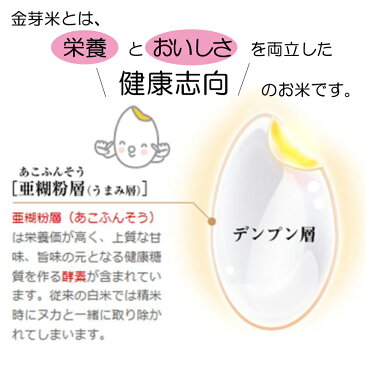 金芽米とは、

栄養 と おいしさ を両立した

健康志向 のお米です。

あこふんそう
［亜糊粉層（うまみ層）］

亜糊粉層（あこふんそう）は栄養価が高く、上質な甘味、旨味の元となる健康糖質を作る酵素が含まれています。従来の白米では精米時にヌカと一緒に取り除かれてしまいます。

デンプン層